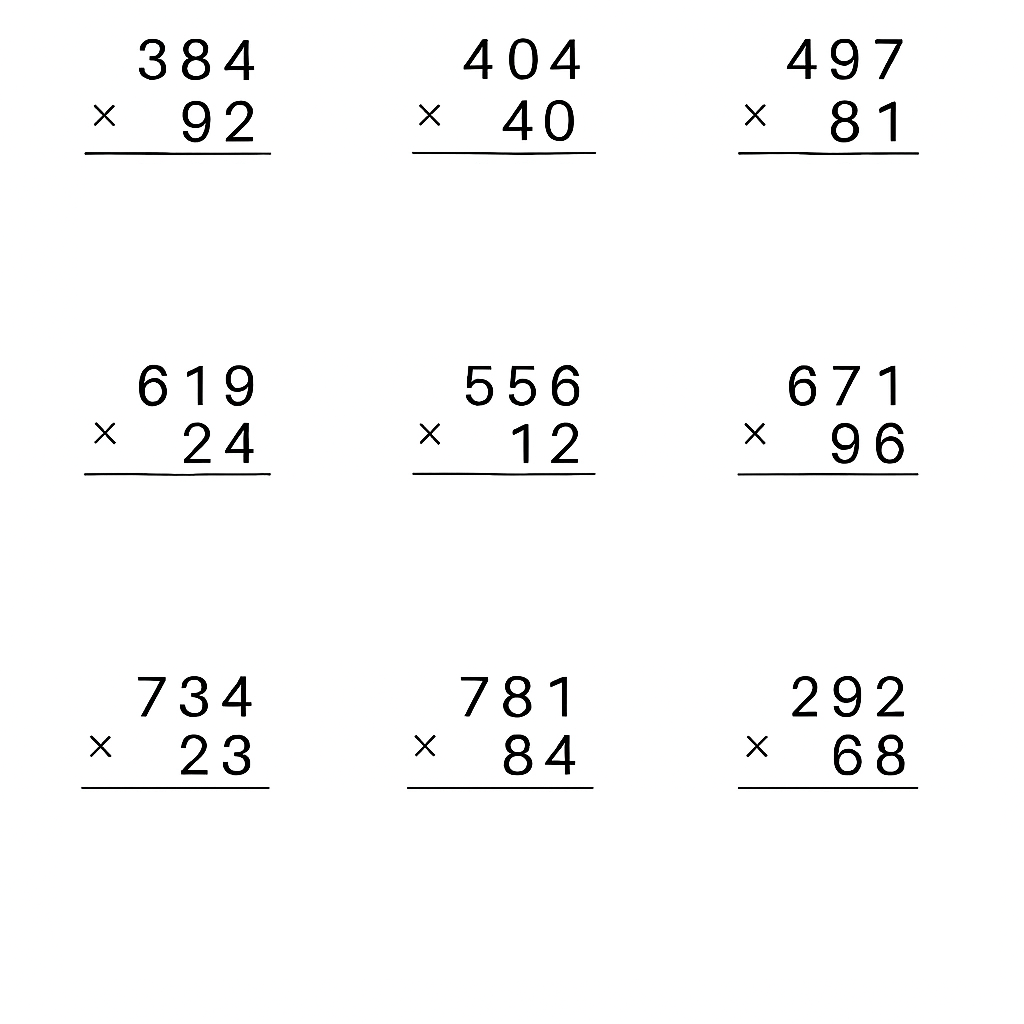 384
× 92

404
× 40

497
× 81

619
× 24

556
× 12

671
× 96

734
× 23

781
× 84

292
× 68